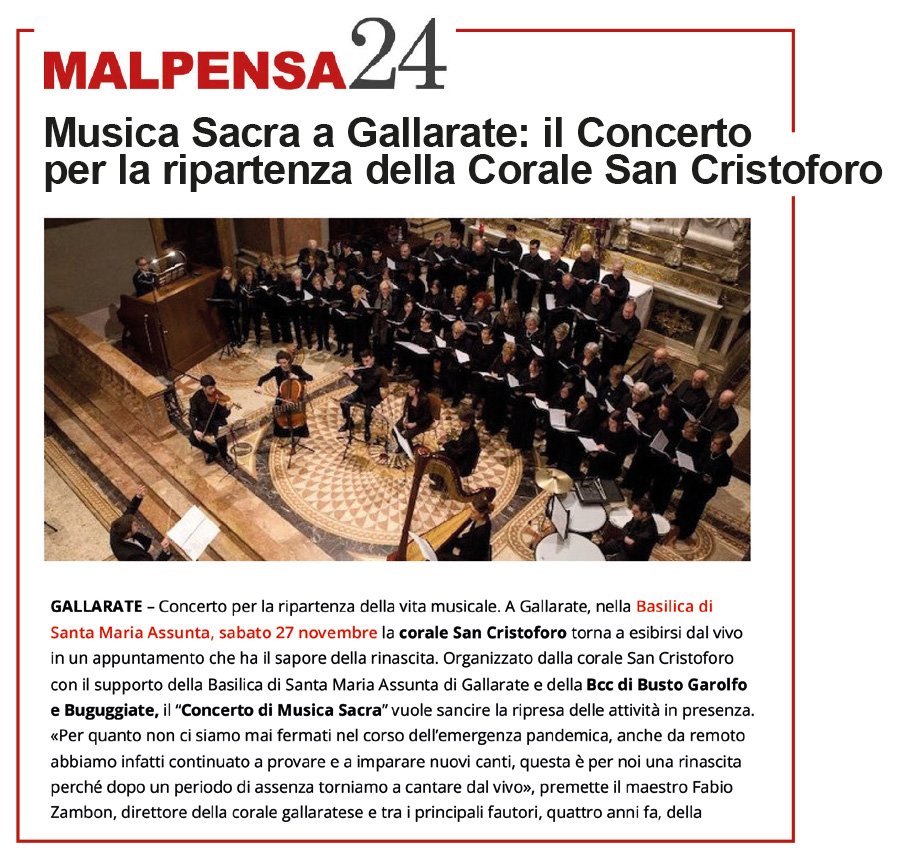 MALPENSA24

Musica Sacra a Gallarate: il Concerto per la ripartenza della Corale San Cristoforo

GALLARATE – Concerto per la ripartenza della vita musicale. A Gallarate, nella Basilica di Santa Maria Assunta, sabato 27 novembre la corale San Cristoforo torna a esibirsi dal vivo in un appuntamento che ha il sapore della rinascita. Organizzato dalla corale San Cristoforo con il supporto della Basilica di Santa Maria Assunta di Gallarate e della Bcc di Busto Garolfo e Buguggiate, il "Concerto di Musica Sacra" vuole sancire la ripresa delle attività in presenza. «Per quanto non ci siamo mai fermati nel corso dell'emergenza pandemica, anche da remoto abbiamo infatti continuato a provare e a imparare nuovi canti, questa è per noi una rinascita perché dopo un periodo di assenza torniamo a cantare dal vivo», premette il maestro Fabio Zambon, direttore della corale gallaratese e tra i principali fautori, quattro anni fa, della